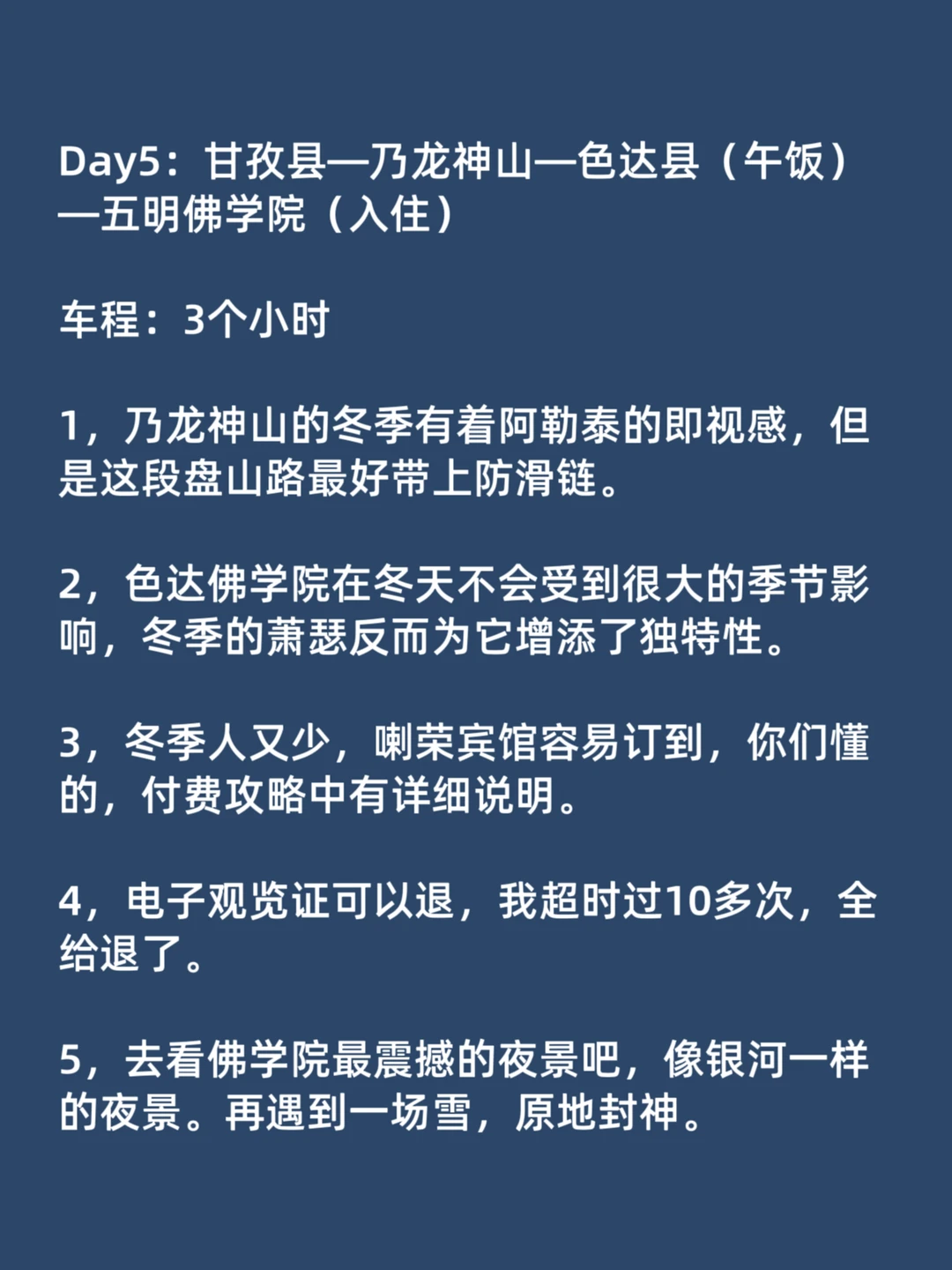 Day5：甘孜县—乃龙神山—色达县（午饭）—五明佛学院（入住）

车程：3个小时

1，乃龙神山的冬季有着阿勒泰的即视感，但是这段盘山路最好带上防滑链。

2，色达佛学院在冬天不会受到很大的季节影响，冬季的萧瑟反而为它增添了独特性。

3，冬季人又少，喇荣宾馆容易订到，你们懂的，付费攻略中有详细说明。

4，电子观览证可以退，我超时过10多次，全给退了。

5，去看佛学院最震撼的夜景吧，像银河一样的夜景。再遇到一场雪，原地封神。